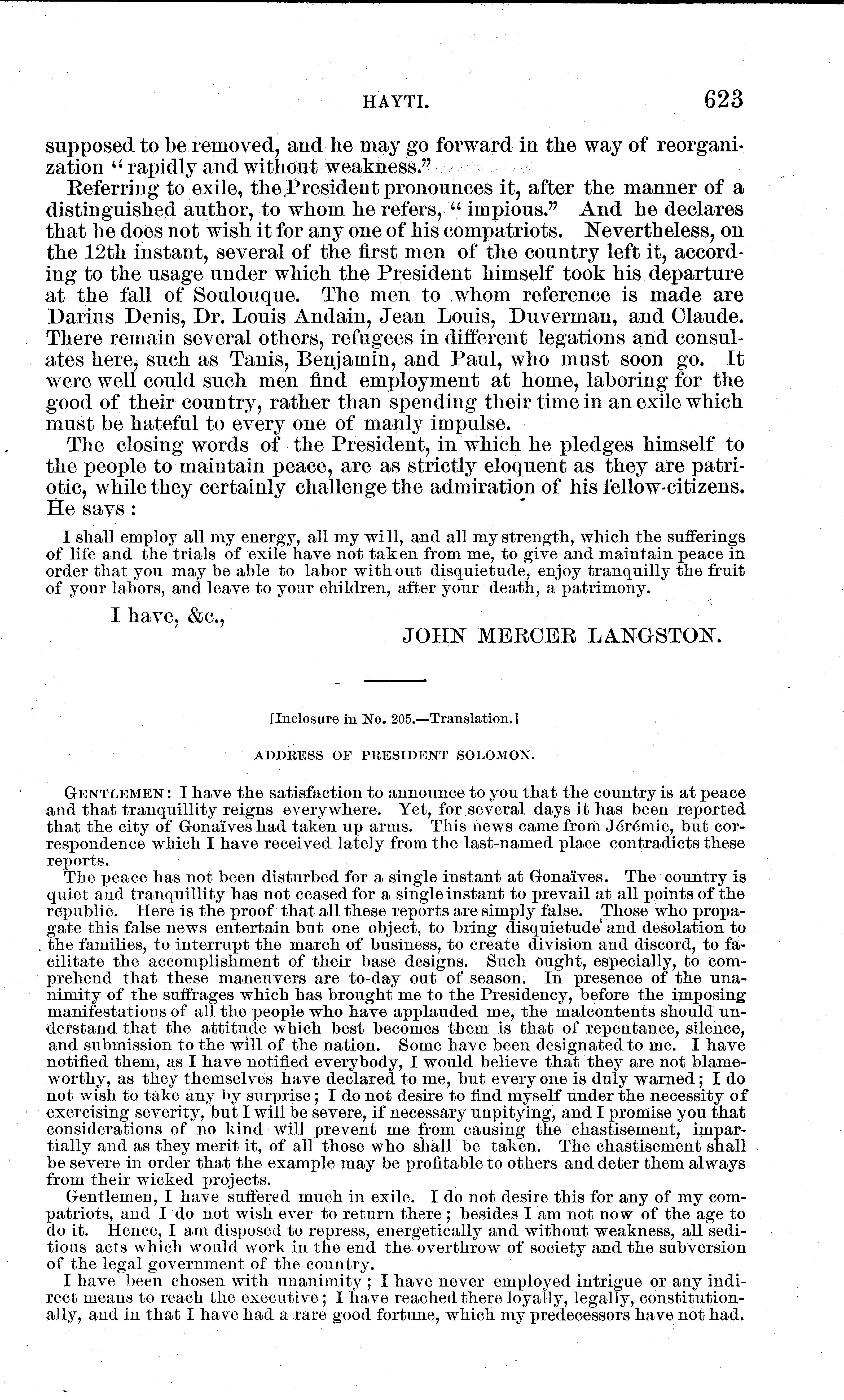 HAYTI. 623

supposed to be removed, and he may go forward in the way of reorganization "rapidly and without weakness."

Referring to exile, the President pronounces it, after the manner of a distinguished author, to whom he refers, "impious." And he declares that he does not wish it for any one of his compatriots. Nevertheless, on the 12th instant, several of the first men of the country left it, according to the usage under which the President himself took his departure at the fall of Soulouque. The men to whom reference is made are Darius Denis, Dr. Louis Andain, Jean Louis, Duverman, and Claude. There remain several others, refugees in different legations and consulates here, such as Tanis, Benjamin, and Paul, who must soon go. It were well could such men find employment at home, laboring for the good of their country, rather than spending their time in an exile which must be hateful to every one of manly impulse.

The closing words of the President, in which he pledges himself to the people to maintain peace, are as strictly eloquent as they are patriotic, while they certainly challenge the admiration of his fellow-citizens. He says:

I shall employ all my energy, all my will, and all my strength, which the sufferings of life and the trials of exile have not taken from me, to give and maintain peace in order that you may be able to labor without disquietude, enjoy tranquilly the fruit of your labors, and leave to your children, after your death, a patrimony.

I have, &c.,

JOHN MERCER LANGSTON.

[Inclosure in No. 205.—Translation.]

ADDRESS OF PRESIDENT SOLOMON.

GENTLEMEN: I have the satisfaction to announce to you that the country is at peace and that tranquillity reigns everywhere. Yet, for several days it has been reported that the city of Gonaïves had taken up arms. This news came from Jérémie, but correspondence which I have received lately from the last-named place contradicts these reports.

The peace has not been disturbed for a single instant at Gonaïves. The country is quiet and tranquillity has not ceased for a single instant to prevail at all points of the republic. Here is the proof that all these reports are simply false. Those who propagate this false news entertain but one object, to bring disquietude and desolation to the families, to interrupt the march of business, to create division and discord, to facilitate the accomplishment of their base designs. Such ought, especially, to comprehend that these maneuvers are to-day out of season. In presence of the unanimity of the suffrages which has brought me to the Presidency, before the imposing manifestations of all the people who have applauded me, the malcontents should understand that the attitude which best becomes them is that of repentance, silence, and submission to the will of the nation. Some have been designated to me. I have notified them, as I have notified everybody, I would believe that they are not blameworthy, as they themselves have declared to me, but every one is duly warned; I do not wish to take any by surprise; I do not desire to find myself under the necessity of exercising severity, but I will be severe, if necessary unpitying, and I promise you that considerations of no kind will prevent me from causing the chastisement, impartially and as they merit it, of all those who shall be taken. The chastisement shall be severe in order that the example may be profitable to others and deter them always from their wicked projects.

Gentlemen, I have suffered much in exile. I do not desire this for any of my compatriots, and I do not wish ever to return there; besides I am not now of the age to do it. Hence, I am disposed to repress, energetically and without weakness, all seditious acts which would work in the end the overthrow of society and the subversion of the legal government of the country.

I have been chosen with unanimity; I have never employed intrigue or any indirect means to reach the executive; I have reached there loyally, legally, constitutionally, and in that I have had a rare good fortune, which my predecessors have not had.